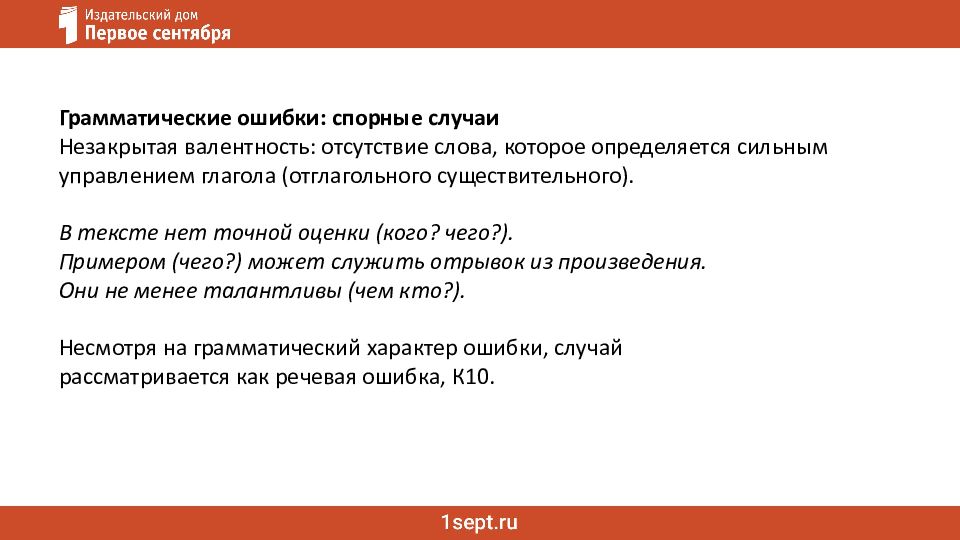 Издательский дом
Первое сентября

Грамматические ошибки: спорные случаи
Незакрытая валентность: отсутствие слова, которое определяется сильным управлением глагола (отглагольного существительного).

В тексте нет точной оценки (кого? чего?).
Примером (чего?) может служить отрывок из произведения.
Они не менее талантливы (чем кто?).

Несмотря на грамматический характер ошибки, случай рассматривается как речевая ошибка, К10.

1sept.ru